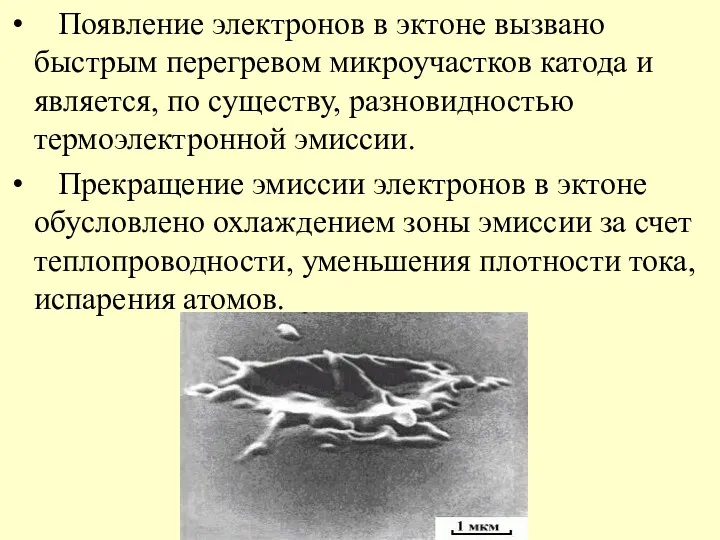 • Появление электронов в эктоне вызвано быстрым перегревом микроучастков катода и является, по существу, разновидностью термоэлектронной эмиссии.

• Прекращение эмиссии электронов в эктоне обусловлено охлаждением зоны эмиссии за счет теплопроводности, уменьшения плотности тока, испарения атомов.

1 мкм